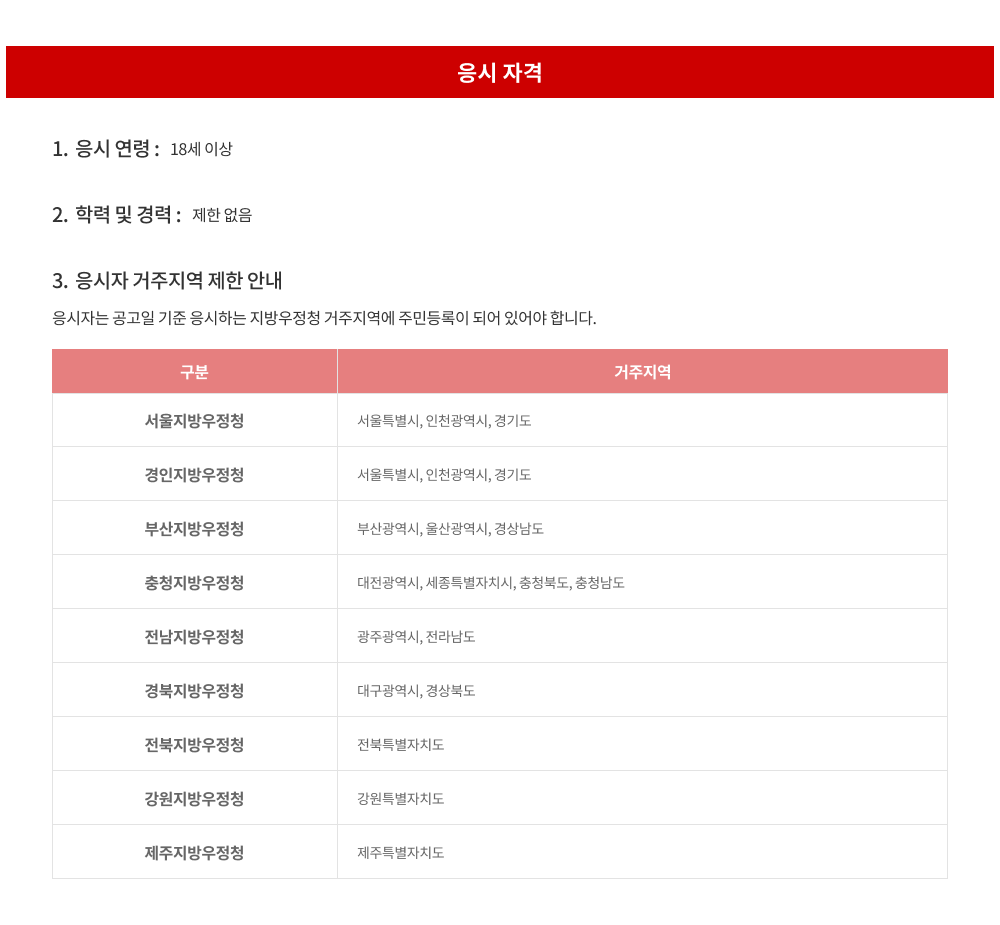 응시 자격

1. 응시 연령 : 18세 이상

2. 학력 및 경력 : 제한 없음

3. 응시자 거주지역 제한 안내

응시자는 공고일 기준 응시하는 지방우정청 거주지역에 주민등록이 되어 있어야 합니다.

| 구분 | 거주지역 |
|---|---|
| 서울지방우정청 | 서울특별시, 인천광역시, 경기도 |
| 경인지방우정청 | 서울특별시, 인천광역시, 경기도 |
| 부산지방우정청 | 부산광역시, 울산광역시, 경상남도 |
| 충청지방우정청 | 대전광역시, 세종특별자치시, 충청북도, 충청남도 |
| 전남지방우정청 | 광주광역시, 전라남도 |
| 경북지방우정청 | 대구광역시, 경상북도 |
| 전북지방우정청 | 전북특별자치도 |
| 강원지방우정청 | 강원특별자치도 |
| 제주지방우정청 | 제주특별자치도 |